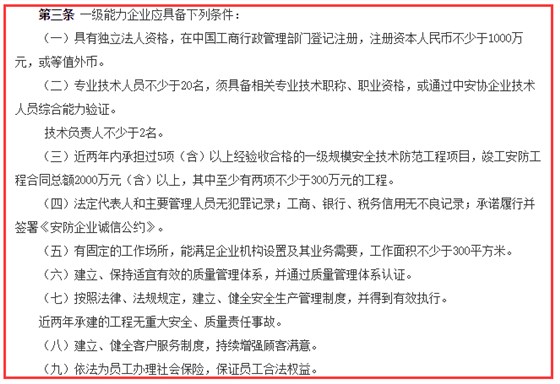 第三条 一级能力企业应具备下列条件：

（一）具有独立法人资格，在中国工商行政管理部门登记注册，注册资本人民币不少于1000万元，或等值外币。

（二）专业技术人员不少于20名，须具备相关专业技术职称、职业资格，或通过中安协企业技术人员综合能力验证。

技术负责人不少于2名。

（三）近两年内承担过5项（含）以上经验收合格的一级规模安全技术防范工程项目，竣工安防工程合同总额2000万元（含）以上，其中至少有两项不少于300万元的工程。

（四）法定代表人和主要管理人员无犯罪记录；工商、银行、税务信用无不良记录；承诺履行并签署《安防企业诚信公约》。

（五）有固定的工作场所，能满足企业机构设置及其业务需要，工作面积不少于300平方米。

（六）建立、保持适宜有效的质量管理体系，并通过质量管理体系认证。

（七）按照法律、法规规定，建立、健全安全生产管理制度，并得到有效执行。

近两年承建的工程无重大安全、质量责任事故。

（八）建立、健全客户服务制度，持续增强顾客满意。

（九）依法为员工办理社会保险，保证员工合法权益。